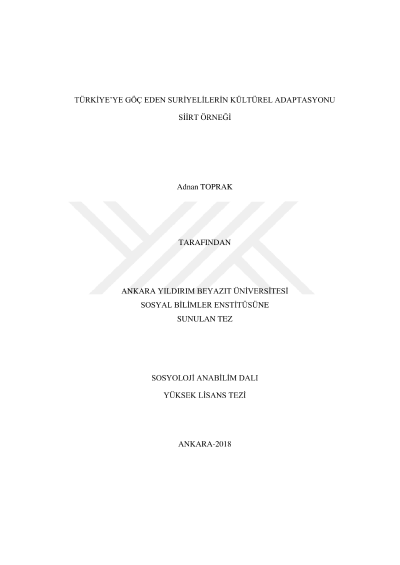 TÜRKİYE'YE GÖÇ EDEN SURİYELİLERİN KÜLTÜREL ADAPTASYONU

SİİRT ÖRNEĞİ

Adnan TOPRAK

TARAFINDAN

ANKARA YILDIRIM BEYAZIT ÜNİVERSİTESİ
SOSYAL BİLİMLER ENSTİTÜSÜNE
SUNULAN TEZ

SOSYOLOJİ ANABİLİM DALI
YÜKSEK LİSANS TEZİ

ANKARA-2018